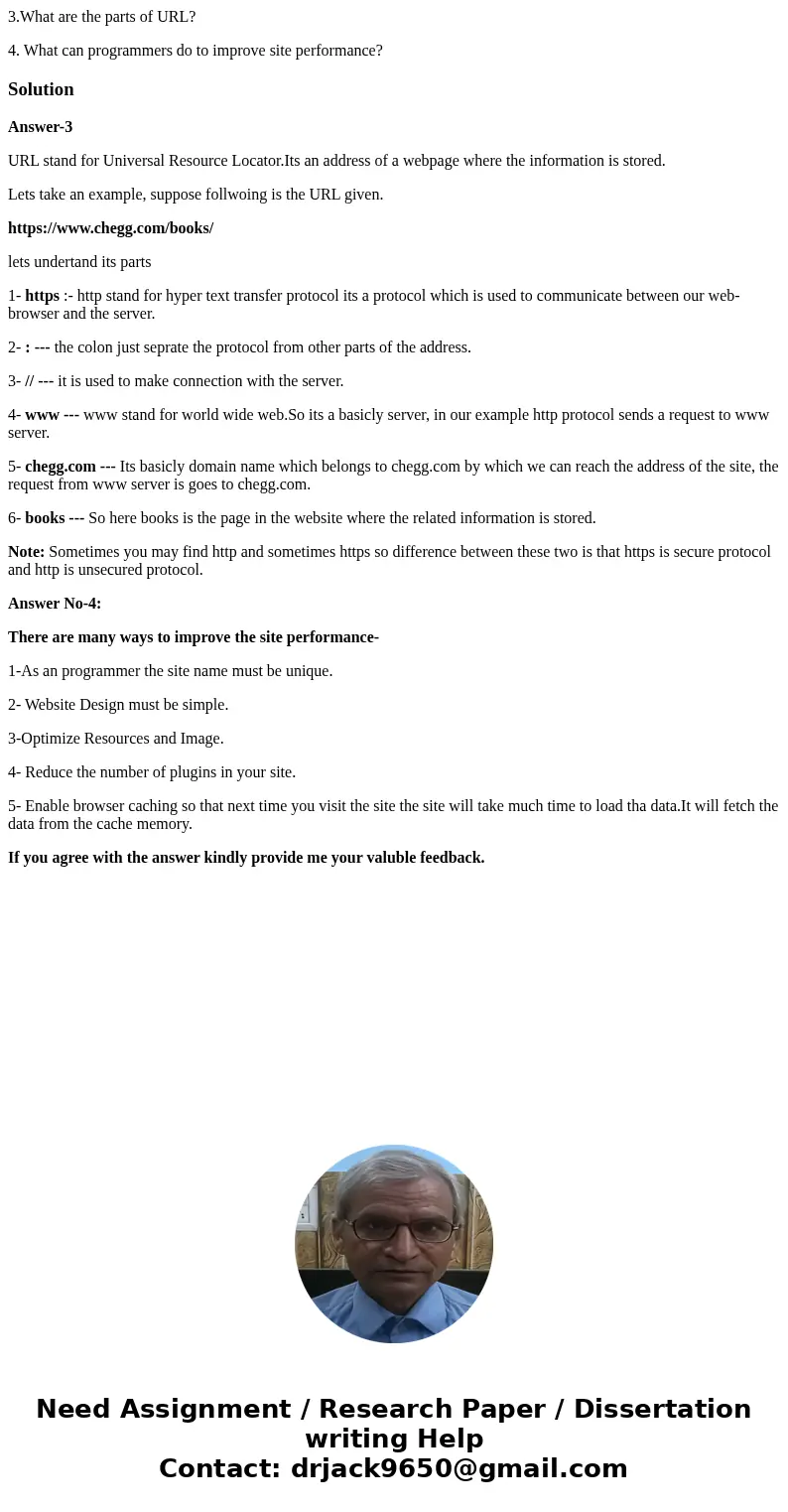 3.What are the parts of URL?

4. What can programmers do to improve site performance?

Solution

Answer-3

URL stand for Universal Resource Locator.Its an address of a webpage where the information is stored.

Lets take an example, suppose follwoing is the URL given.

https://www.chegg.com/books/

lets undertand its parts

1- https :- http stand for hyper text transfer protocol its a protocol which is used to communicate between our web-browser and the server.

2- : --- the colon just seprate the protocol from other parts of the address.

3- // --- it is used to make connection with the server.

4- www --- www stand for world wide web.So its a basicly server, in our example http protocol sends a request to www server.

5- chegg.com --- Its basicly domain name which belongs to chegg.com by which we can reach the address of the site, the request from www server is goes to chegg.com.

6- books --- So here books is the page in the website where the related information is stored.

Note: Sometimes you may find http and sometimes https so difference between these two is that https is secure protocol and http is unsecured protocol.

Answer No-4:

There are many ways to improve the site performance-

1-As an programmer the site name must be unique.

2- Website Design must be simple.

3-Optimize Resources and Image.

4- Reduce the number of plugins in your site.

5- Enable browser caching so that next time you visit the site the site will take much time to load tha data.It will fetch the data from the cache memory.

If you agree with the answer kindly provide me your valuble feedback.

Need Assignment / Research Paper / Dissertation writing Help
Contact: drjack9650@gmail.com